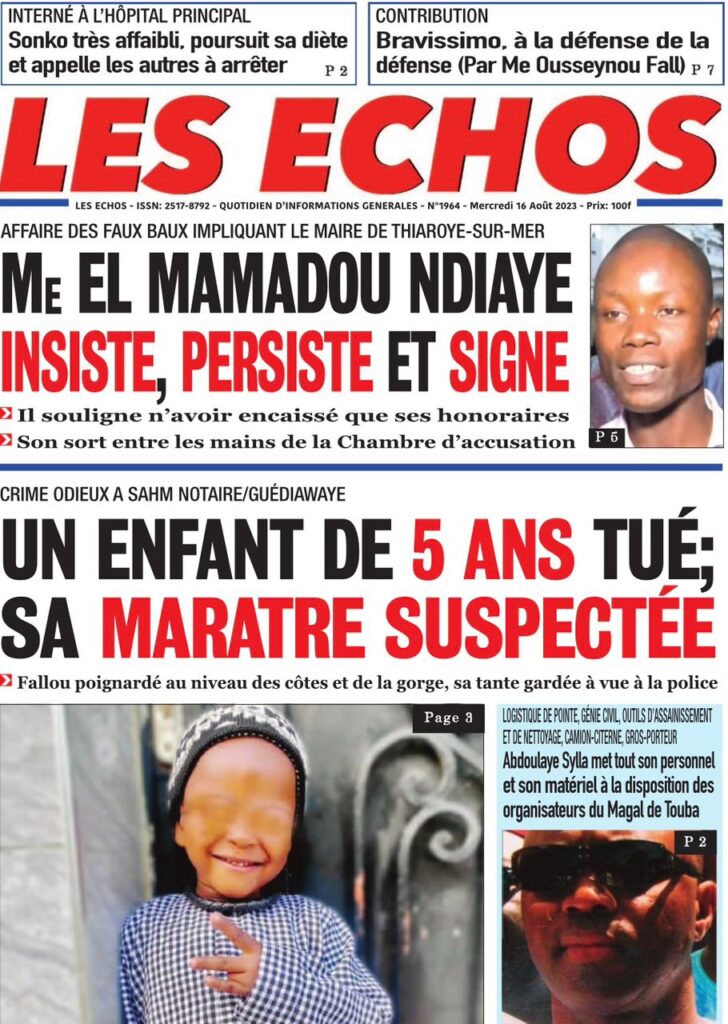 INTERNÉ À L'HÔPITAL PRINCIPAL
Sonko très affaibli, poursuit sa diète et appelle les autres à arrêter P 2

CONTRIBUTION
Bravissimo, à la défense de la défense (Par Me Ousseynou Fall) P 7

LES ECHOS

LES ECHOS - ISSN: 2517-8792 - QUOTIDIEN D'INFORMATIONS GENERALES - N°1964 - Mercredi 16 Août 2023 - Prix: 100f

AFFAIRE DES FAUX BAUX IMPLIQUANT LE MAIRE DE THIAROYE-SUR-MER

ME EL MAMADOU NDIAYE INSISTE, PERSISTE ET SIGNE

Il souligne n'avoir encaissé que ses honoraires
Son sort entre les mains de la Chambre d'accusation

P 5

CRIME ODIEUX A SAHM NOTAIRE/GUÉDIAWAYE

UN ENFANT DE 5 ANS TUÉ; SA MARATRE SUSPECTÉE

Fallou poignardé au niveau des côtes et de la gorge, sa tante gardée à vue à la police

Page 3

LOGISTIQUE DE POINTE, GÉNIE CIVIL, OUTILS D'ASSAINISSEMENT ET DE NETTOYAGE, CAMION-CITERNE, GROS-PORTEUR
Abdoulaye Sylla met tout son personnel et son matériel à la disposition des organisateurs du Magal de Touba

P 2